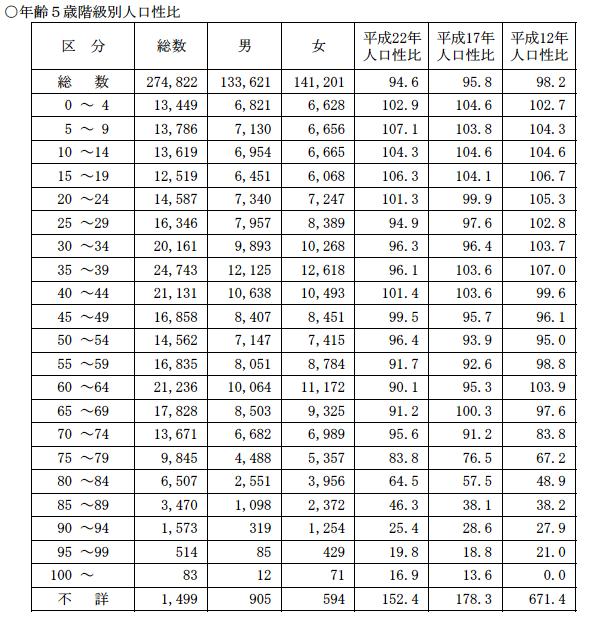 ○年齢５歳階級別人口性比

| 区　分 | 総数 | 男 | 女 | 平成22年 人口性比 | 平成17年 人口性比 | 平成12年 人口性比 |
|---|---|---|---|---|---|---|
| 総　数 | 274,822 | 133,621 | 141,201 | 94.6 | 95.8 | 98.2 |
| 0 ～ 4 | 13,449 | 6,821 | 6,628 | 102.9 | 104.6 | 102.7 |
| 5 ～ 9 | 13,786 | 7,130 | 6,656 | 107.1 | 103.8 | 104.3 |
| 10 ～14 | 13,619 | 6,954 | 6,665 | 104.3 | 104.6 | 104.6 |
| 15 ～19 | 12,519 | 6,451 | 6,068 | 106.3 | 104.1 | 106.7 |
| 20 ～24 | 14,587 | 7,340 | 7,247 | 101.3 | 99.9 | 105.3 |
| 25 ～29 | 16,346 | 7,957 | 8,389 | 94.9 | 97.6 | 102.8 |
| 30 ～34 | 20,161 | 9,893 | 10,268 | 96.3 | 96.4 | 103.7 |
| 35 ～39 | 24,743 | 12,125 | 12,618 | 96.1 | 103.6 | 107.0 |
| 40 ～44 | 21,131 | 10,638 | 10,493 | 101.4 | 103.6 | 99.6 |
| 45 ～49 | 16,858 | 8,407 | 8,451 | 99.5 | 95.7 | 96.1 |
| 50 ～54 | 14,562 | 7,147 | 7,415 | 96.4 | 93.9 | 95.0 |
| 55 ～59 | 16,835 | 8,051 | 8,784 | 91.7 | 92.6 | 98.8 |
| 60 ～64 | 21,236 | 10,064 | 11,172 | 90.1 | 95.3 | 103.9 |
| 65 ～69 | 17,828 | 8,503 | 9,325 | 91.2 | 100.3 | 97.6 |
| 70 ～74 | 13,671 | 6,682 | 6,989 | 95.6 | 91.2 | 83.8 |
| 75 ～79 | 9,845 | 4,488 | 5,357 | 83.8 | 76.5 | 67.2 |
| 80 ～84 | 6,507 | 2,551 | 3,956 | 64.5 | 57.5 | 48.9 |
| 85 ～89 | 3,470 | 1,098 | 2,372 | 46.3 | 38.1 | 38.2 |
| 90 ～94 | 1,573 | 319 | 1,254 | 25.4 | 28.6 | 27.9 |
| 95 ～99 | 514 | 85 | 429 | 19.8 | 18.8 | 21.0 |
| 100 ～ | 83 | 12 | 71 | 16.9 | 13.6 | 0.0 |
| 不　詳 | 1,499 | 905 | 594 | 152.4 | 178.3 | 671.4 |